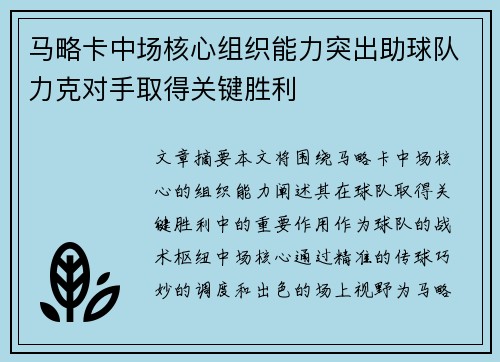 马略卡中场核心组织能力突出助球队力克对手取得关键胜利

文章摘要本文将围绕马略卡中场核心的组织能力阐述其在球队取得关键胜利中的重要作用作为球队的战术枢纽中场核心通过精准的传球巧妙的调度和出色的场上视野为马略